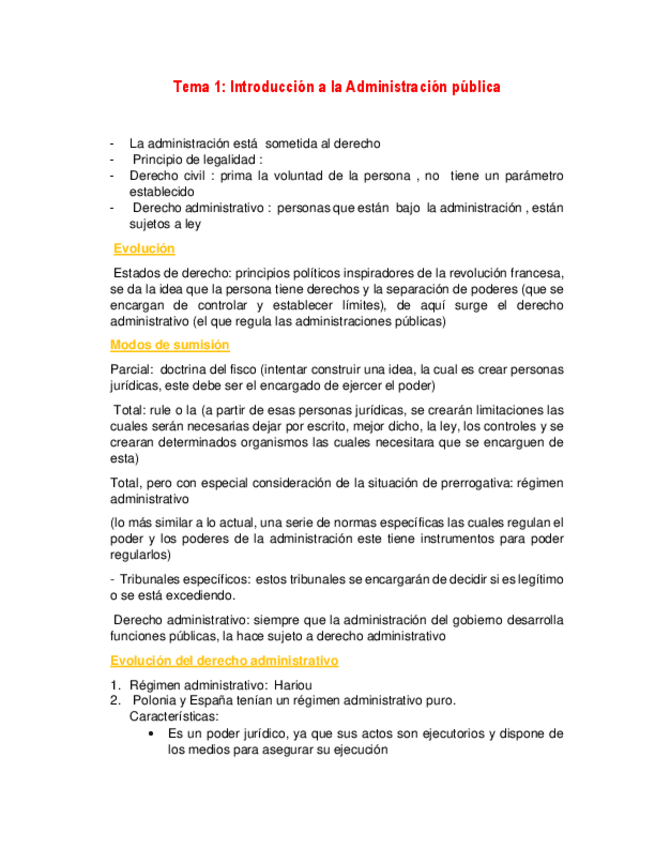 Tema 1: Introducción a la Administración pública

- La administración está sometida al derecho
- Principio de legalidad :
- Derecho civil : prima la voluntad de la persona , no tiene un parámetro establecido
- Derecho administrativo : personas que están bajo la administración , están sujetos a ley

Evolución

Estados de derecho: principios políticos inspiradores de la revolución francesa, se da la idea que la persona tiene derechos y la separación de poderes (que se encargan de controlar y establecer límites), de aquí surge el derecho administrativo (el que regula las administraciones públicas)

Modos de sumisión

Parcial: doctrina del fisco (intentar construir una idea, la cual es crear personas jurídicas, este debe ser el encargado de ejercer el poder)

Total: rule o la (a partir de esas personas jurídicas, se crearán limitaciones las cuales serán necesarias dejar por escrito, mejor dicho, la ley, los controles y se crearan determinados organismos las cuales necesitara que se encarguen de esta)

Total, pero con especial consideración de la situación de prerrogativa: régimen administrativo

(lo más similar a lo actual, una serie de normas específicas las cuales regulan el poder y los poderes de la administración este tiene instrumentos para poder regularlos)

- Tribunales específicos: estos tribunales se encargarán de decidir si es legítimo o se está excediendo.

Derecho administrativo: siempre que la administración del gobierno desarrolla funciones públicas, la hace sujeto a derecho administrativo

Evolución del derecho administrativo

1. Régimen administrativo: Hariou
2. Polonia y España tenían un régimen administrativo puro.
Características:
• Es un poder jurídico, ya que sus actos son ejecutorios y dispone de los medios para asegurar su ejecución